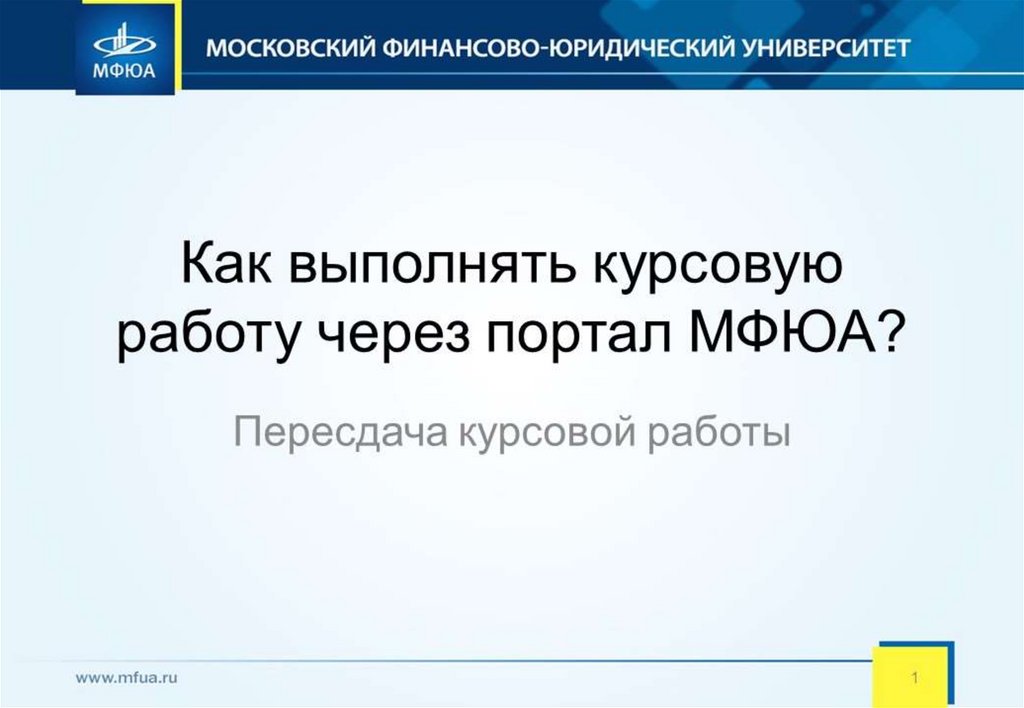 МФЮА
МОСКОВСКИЙ ФИНАНСОВО-ЮРИДИЧЕСКИЙ УНИВЕРСИТЕТ

Как выполнять курсовую работу через портал МФЮА?

Пересдача курсовой работы

www.mfua.ru

1